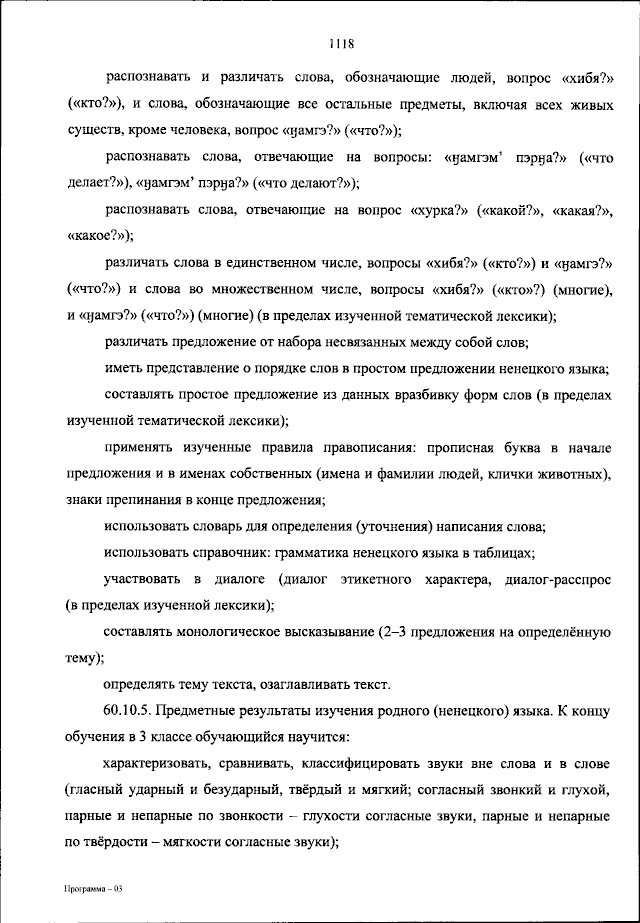 1118

распознавать и различать слова, обозначающие людей, вопрос «хибя?» («кто?»), и слова, обозначающие все остальные предметы, включая всех живых существ, кроме человека, вопрос «ӈамгэ?» («что?»);

распознавать слова, отвечающие на вопросы: «ӈамгэм' пэрӈа?» («что делает?»), «ӈамгэм' пэрӈа?» («что делают?»);

распознавать слова, отвечающие на вопрос «хурка?» («какой?», «какая?», «какое?»);

различать слова в единственном числе, вопросы «хибя?» («кто?») и «ӈамгэ?» («что?») и слова во множественном числе, вопросы «хибя?» («кто»?) (многие), и «ӈамгэ?» («что?») (многие) (в пределах изученной тематической лексики);

различать предложение от набора несвязанных между собой слов;

иметь представление о порядке слов в простом предложении ненецкого языка;

составлять простое предложение из данных вразбивку форм слов (в пределах изученной тематической лексики);

применять изученные правила правописания: прописная буква в начале предложения и в именах собственных (имена и фамилии людей, клички животных), знаки препинания в конце предложения;

использовать словарь для определения (уточнения) написания слова;

использовать справочник: грамматика ненецкого языка в таблицах;

участвовать в диалоге (диалог этикетного характера, диалог-расспрос (в пределах изученной лексики);

составлять монологическое высказывание (2–3 предложения на определённую тему);

определять тему текста, озаглавливать текст.

60.10.5. Предметные результаты изучения родного (ненецкого) языка. К концу обучения в 3 классе обучающийся научится:

характеризовать, сравнивать, классифицировать звуки вне слова и в слове (гласный ударный и безударный, твёрдый и мягкий; согласный звонкий и глухой, парные и непарные по звонкости – глухости согласные звуки, парные и непарные по твёрдости – мягкости согласные звуки);

Программа – 03